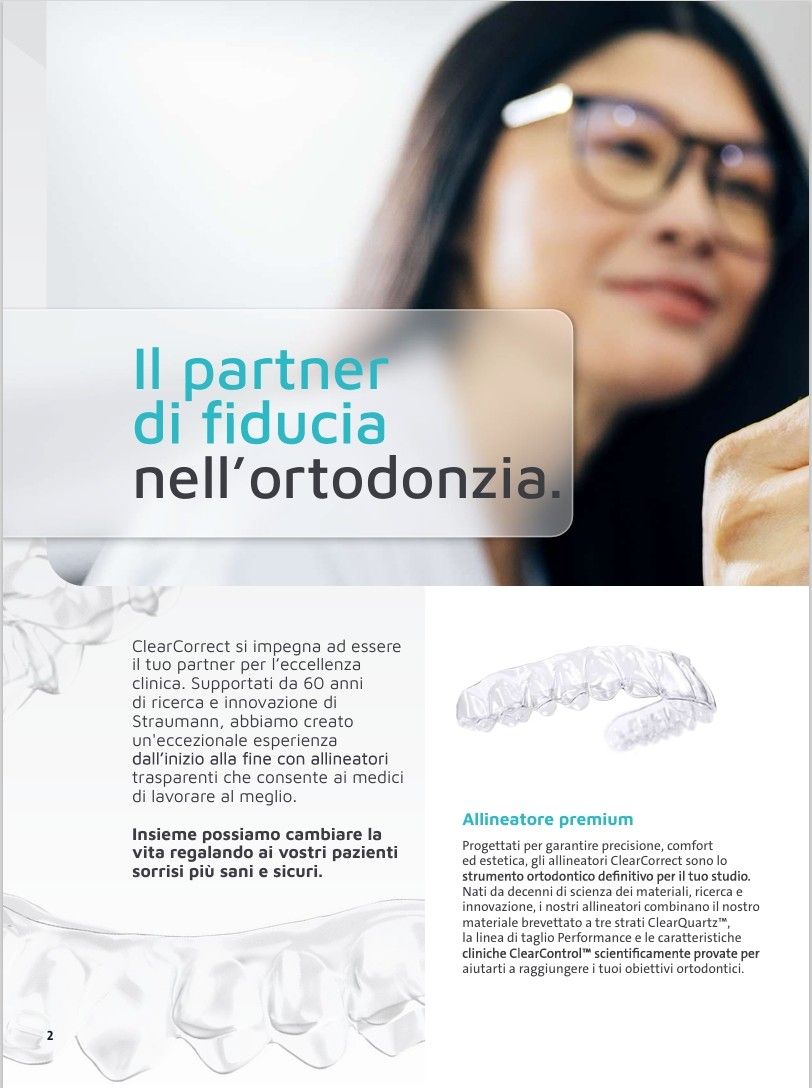 Il partner di fiducia nell'ortodonzia.

ClearCorrect si impegna ad essere il tuo partner per l'eccellenza clinica. Supportati da 60 anni di ricerca e innovazione di Straumann, abbiamo creato un'eccezionale esperienza dall'inizio alla fine con allineatori trasparenti che consente ai medici di lavorare al meglio.

Insieme possiamo cambiare la vita regalando ai vostri pazienti sorrisi più sani e sicuri.

Allineatore premium

Progettati per garantire precisione, comfort ed estetica, gli allineatori ClearCorrect sono lo strumento ortodontico definitivo per il tuo studio. Nati da decenni di scienza dei materiali, ricerca e innovazione, i nostri allineatori combinano il nostro materiale brevettato a tre strati ClearQuartz™, la linea di taglio Performance e le caratteristiche cliniche ClearControl™ scientificamente provate per aiutarti a raggiungere i tuoi obiettivi ortodontici.

2